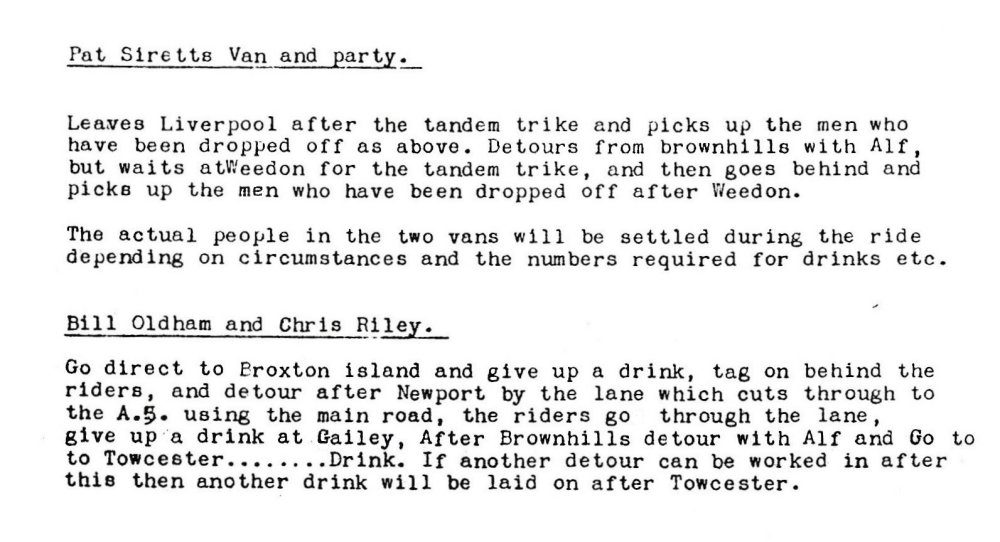 Pat Siretts Van and party.

Leaves Liverpool after the tandem trike and picks up the men who have been dropped off as above. Detours from brownhills with Alf, but waits atWeedon for the tandem trike, and then goes behind and picks up the men who have been dropped off after Weedon.

The actual people in the two vans will be settled during the ride depending on circumstances and the numbers required for drinks etc.

Bill Oldham and Chris Riley.

Go direct to Broxton island and give up a drink, tag on behind the riders, and detour after Newport by the lane which cuts through to the A.5. using the main road, the riders go through the lane, give up a drink at Gailey, After Brownhills detour with Alf and Go to to Towcester........Drink. If another detour can be worked in after this then another drink will be laid on after Towcester.